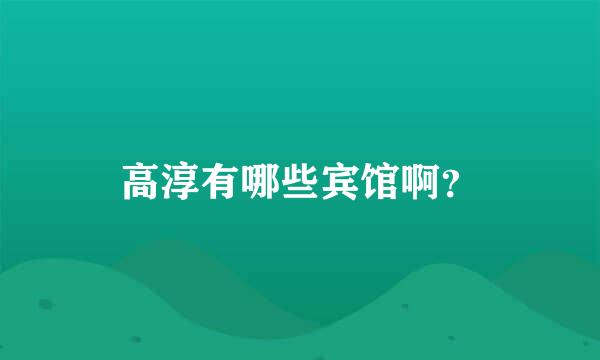 高淳有哪些宾馆啊?